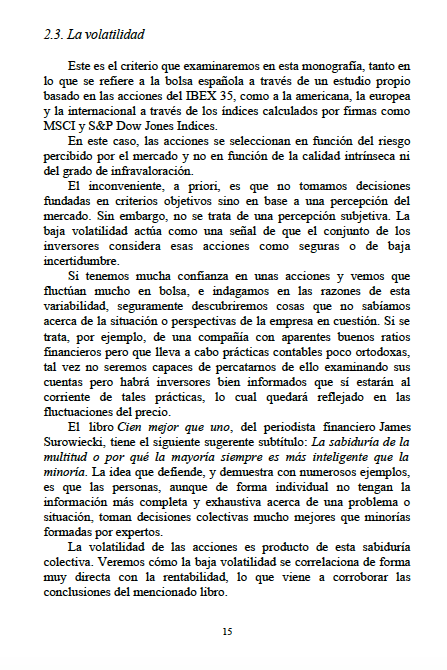 2.3. La volatilidad

Este es el criterio que examinaremos en esta monografía, tanto en lo que se refiere a la bolsa española a través de un estudio propio basado en las acciones del IBEX 35, como a la americana, la europea y la internacional a través de los índices calculados por firmas como MSCI y S&P Dow Jones Indices.

En este caso, las acciones se seleccionan en función del riesgo percibido por el mercado y no en función de la calidad intrínseca ni del grado de infravaloración.

El inconveniente, a priori, es que no tomamos decisiones fundadas en criterios objetivos sino en base a una percepción del mercado. Sin embargo, no se trata de una percepción subjetiva. La baja volatilidad actúa como una señal de que el conjunto de los inversores considera esas acciones como seguras o de baja incertidumbre.

Si tenemos mucha confianza en unas acciones y vemos que fluctúan mucho en bolsa, e indagamos en las razones de esta variabilidad, seguramente descubriremos cosas que no sabíamos acerca de la situación o perspectivas de la empresa en cuestión. Si se trata, por ejemplo, de una compañía con aparentes buenos ratios financieros pero que lleva a cabo prácticas contables poco ortodoxas, tal vez no seremos capaces de percatarnos de ello examinando sus cuentas pero habrá inversores bien informados que sí estarán al corriente de tales prácticas, lo cual quedará reflejado en las fluctuaciones del precio.

El libro Cien mejor que uno, del periodista financiero James Surowiecki, tiene el siguiente sugerente subtítulo: La sabiduría de la multitud o por qué la mayoría siempre es más inteligente que la minoría. La idea que defiende, y demuestra con numerosos ejemplos, es que las personas, aunque de forma individual no tengan la información más completa y exhaustiva acerca de una problema o situación, toman decisiones colectivas mucho mejores que minorías formadas por expertos.

La volatilidad de las acciones es producto de esta sabiduría colectiva. Veremos cómo la baja volatilidad se correlaciona de forma muy directa con la rentabilidad, lo que viene a corroborar las conclusiones del mencionado libro.

15